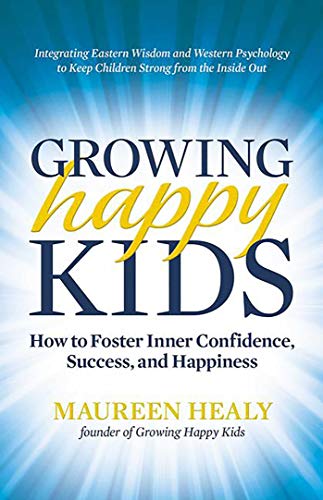 Integrating Eastern Wisdom and Western Psychology to Keep Children Strong from the Inside Out

GROWING
happy
KIDS

How to Foster Inner Confidence, Success, and Happiness

MAUREEN HEALY
founder of Growing Happy Kids